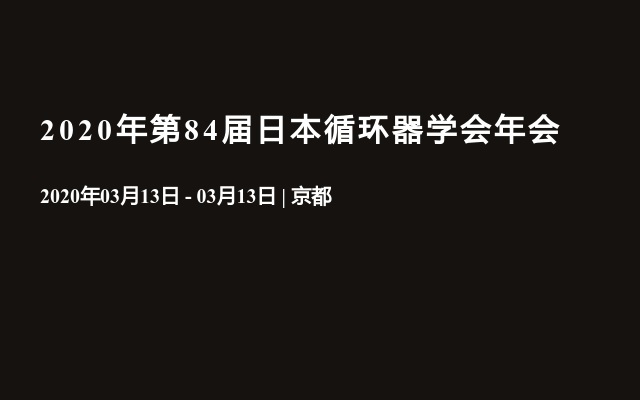 2020年第84届日本循环器学会年会

2020年03月13日 - 03月13日 | 京都